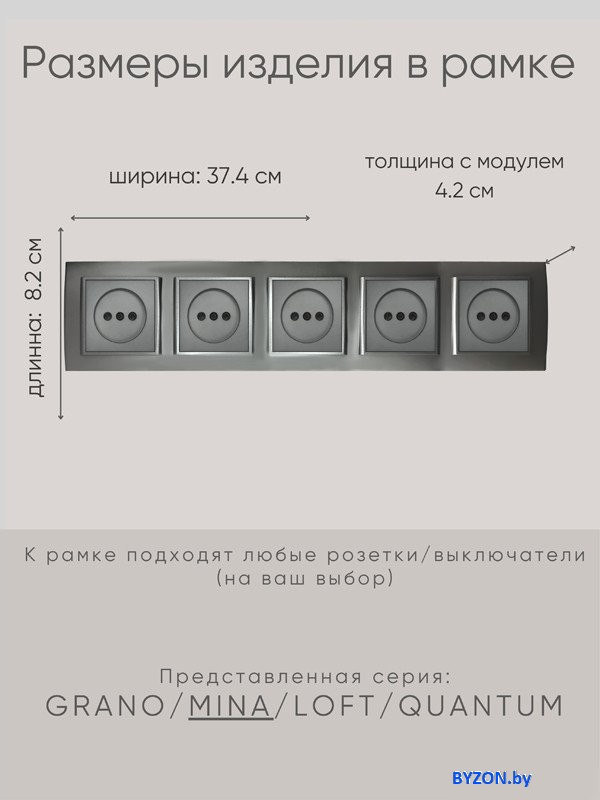 Размеры изделия в рамке

ширина: 37.4 см

толщина с модулем
4.2 см

длинна: 8.2 см

К рамке подходят любые розетки/выключатели
(на ваш выбор)

Представленная серия:
GRANO/MINA/LOFT/QUANTUM

BYZON.by